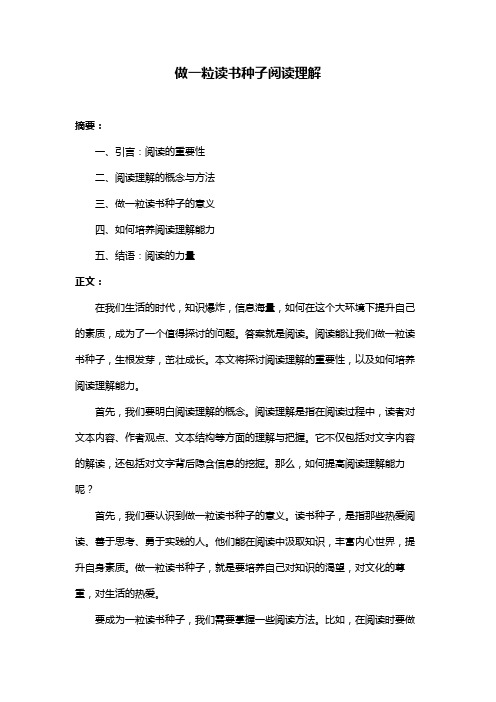 做一粒读书种子阅读理解

摘要：

一、引言：阅读的重要性

二、阅读理解的概念与方法

三、做一粒读书种子的意义

四、如何培养阅读理解能力

五、结语：阅读的力量

正文：

在我们生活的时代，知识爆炸，信息海量，如何在这个大环境下提升自己的素质，成为了一个值得探讨的问题。答案就是阅读。阅读能让我们做一粒读书种子，生根发芽，茁壮成长。本文将探讨阅读理解的重要性，以及如何培养阅读理解能力。

首先，我们要明白阅读理解的概念。阅读理解是指在阅读过程中，读者对文本内容、作者观点、文本结构等方面的理解与把握。它不仅包括对文字内容的解读，还包括对文字背后隐含信息的挖掘。那么，如何提高阅读理解能力呢？

首先，我们要认识到做一粒读书种子的意义。读书种子，是指那些热爱阅读、善于思考、勇于实践的人。他们能在阅读中汲取知识，丰富内心世界，提升自身素质。做一粒读书种子，就是要培养自己对知识的渴望，对文化的尊重，对生活的热爱。

要成为一粒读书种子，我们需要掌握一些阅读方法。比如，在阅读时要做